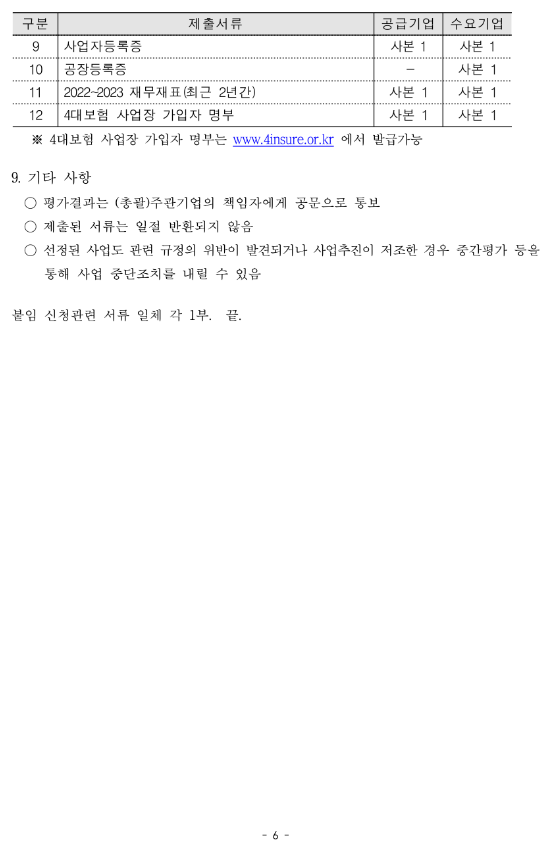 | 구분 | 제출서류 | 공급기업 | 수요기업 |
|---|---|---|---|
| 9 | 사업자등록증 | 사본 1 | 사본 1 |
| 10 | 공장등록증 | - | 사본 1 |
| 11 | 2022~2023 재무재표(최근 2년간) | 사본 1 | 사본 1 |
| 12 | 4대보험 사업장 가입자 명부 | 사본 1 | 사본 1 |

※ 4대보험 사업장 가입자 명부는 www.4insure.or.kr 에서 발급가능

9. 기타 사항

○ 평가결과는 (총괄)주관기업의 책임자에게 공문으로 통보

○ 제출된 서류는 일절 반환되지 않음

○ 선정된 사업도 관련 규정의 위반이 발견되거나 사업추진이 저조한 경우 중간평가 등을 통해 사업 중단조치를 내릴 수 있음

붙임 신청관련 서류 일체 각 1부. 끝.

- 6 -